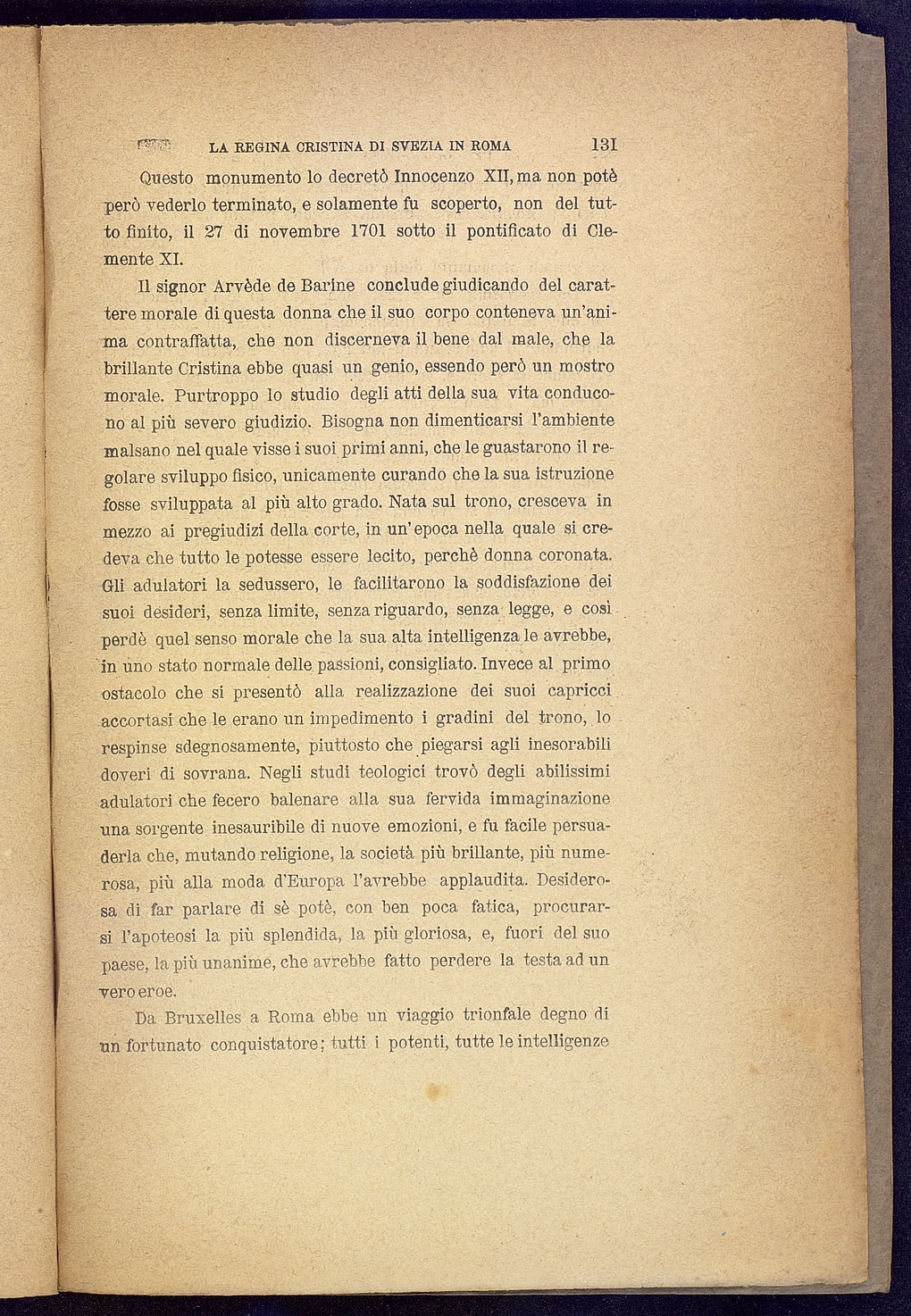 LA REGINA CRISTINA DI SVEZIA IN ROMA 131

Questo monumento lo decretò Innocenzo XII, ma non potè però vederlo terminato, e solamente fu scoperto, non del tutto finito, il 27 di novembre 1701 sotto il pontificato di Clemente XI.

Il signor Arvède de Barine conclude giudicando del carattere morale di questa donna che il suo corpo conteneva un'anima contraffatta, che non discerneva il bene dal male, che la brillante Cristina ebbe quasi un genio, essendo però un mostro morale. Purtroppo lo studio degli atti della sua vita conducono al più severo giudizio. Bisogna non dimenticarsi l'ambiente malsano nel quale visse i suoi primi anni, che le guastarono il regolare sviluppo fisico, unicamente curando che la sua istruzione fosse sviluppata al più alto grado. Nata sul trono, cresceva in mezzo ai pregiudizi della corte, in un'epoca nella quale si credeva che tutto le potesse essere lecito, perchè donna coronata. Gli adulatori la sedussero, le facilitarono la soddisfazione dei suoi desideri, senza limite, senza riguardo, senza legge, e così perdè quel senso morale che la sua alta intelligenza le avrebbe, in uno stato normale delle passioni, consigliato. Invece al primo ostacolo che si presentò alla realizzazione dei suoi capricci accortasi che le erano un impedimento i gradini del trono, lo respinse sdegnosamente, piuttosto che piegarsi agli inesorabili doveri di sovrana. Negli studi teologici trovò degli abilissimi adulatori che fecero balenare alla sua fervida immaginazione una sorgente inesauribile di nuove emozioni, e fu facile persuaderla che, mutando religione, la società più brillante, più numerosa, più alla moda d'Europa l'avrebbe applaudita. Desiderosa di far parlare di sè potè, con ben poca fatica, procurarsi l'apoteosi la più splendida, la più gloriosa, e, fuori del suo paese, la più unanime, che avrebbe fatto perdere la testa ad un vero eroe.

Da Bruxelles a Roma ebbe un viaggio trionfale degno di un fortunato conquistatore; tutti i potenti, tutte le intelligenze